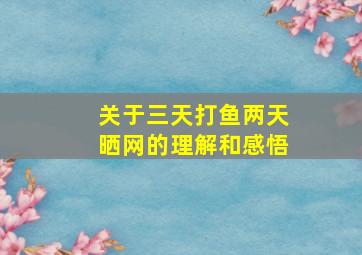 关于三天打鱼两天晒网的理解和感悟